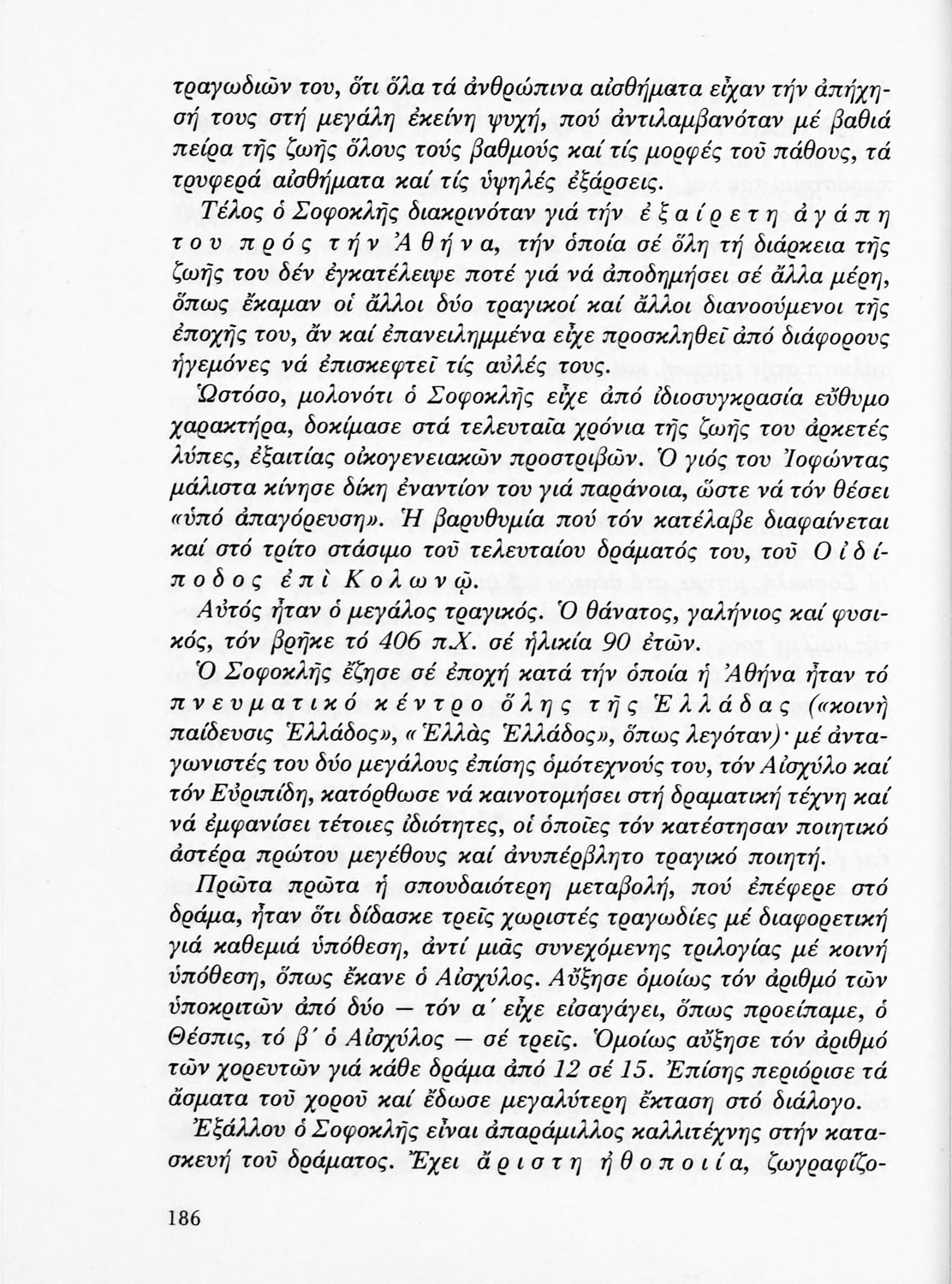 τραγωδιῶν του, ὅτι ὅλα τά ἀνθρώπινα αἰσθήματα εἶχαν τήν ἀπήχησή τους στή μεγάλη ἐκείνη ψυχή, πού ἀντιλαμβανόταν μέ βαθιά πείρα τῆς ζωῆς ὅλους τούς βαθμούς καί τίς μορφές τοῦ πάθους, τά τρυφερά αἰσθήματα καί τίς ὑψηλές ἐξάρσεις.

Τέλος ὁ Σοφοκλῆς διακρινόταν γιά τήν ἐξαίρετη ἀγάπη του πρός τήν Ἀθήνα, τήν ὁποία σέ ὅλη τή διάρκεια τῆς ζωῆς του δέν ἐγκατέλειψε ποτέ γιά νά ἀποδημήσει σέ ἄλλα μέρη, ὅπως ἔκαμαν οἱ ἄλλοι δύο τραγικοί καί ἄλλοι διανοούμενοι τῆς ἐποχῆς του, ἄν καί ἐπανειλημμένα εἶχε προσκληθεῖ ἀπό διάφορους ἡγεμόνες νά ἐπισκεφτεῖ τίς αὐλές τους.

Ὡστόσο, μολονότι ὁ Σοφοκλῆς εἶχε ἀπό ἰδιοσυγκρασία εὔθυμο χαρακτήρα, δοκίμασε στά τελευταῖα χρόνια τῆς ζωῆς του ἀρκετές λύπες, ἐξαιτίας οἰκογενειακῶν προστριβῶν. Ὁ γιός του Ἰοφώντας μάλιστα κίνησε δίκη ἐναντίον του γιά παράνοια, ὥστε νά τόν θέσει «ὑπό ἀπαγόρευση». Ἡ βαρυθυμία πού τόν κατέλαβε διαφαίνεται καί στό τρίτο στάσιμο τοῦ τελευταίου δράματός του, τοῦ Οἰδίποδος ἐπὶ Κολωνῷ.

Αὐτός ἦταν ὁ μεγάλος τραγικός. Ὁ θάνατος, γαλήνιος καί φυσικός, τόν βρῆκε τό 406 π.Χ. σέ ἡλικία 90 ἐτῶν.

Ὁ Σοφοκλῆς ἔζησε σέ ἐποχή κατά τήν ὁποία ἡ Ἀθήνα ἦταν τό πνευματικό κέντρο ὅλης τῆς Ἑλλάδας («κοινὴ παίδευσις Ἑλλάδος», «Ἑλλὰς Ἑλλάδος», ὅπως λεγόταν)· μέ ἀνταγωνιστές του δύο μεγάλους ἐπίσης ὁμότεχνούς του, τόν Αἰσχύλο καί τόν Εὐριπίδη, κατόρθωσε νά καινοτομήσει στή δραματική τέχνη καί νά ἐμφανίσει τέτοιες ἰδιότητες, οἱ ὁποῖες τόν κατέστησαν ποιητικό ἀστέρα πρώτου μεγέθους καί ἀνυπέρβλητο τραγικό ποιητή.

Πρῶτα πρῶτα ἡ σπουδαιότερη μεταβολή, πού ἐπέφερε στό δράμα, ἦταν ὅτι δίδασκε τρεῖς χωριστές τραγωδίες μέ διαφορετική γιά καθεμιά ὑπόθεση, ἀντί μιᾶς συνεχόμενης τριλογίας μέ κοινή ὑπόθεση, ὅπως ἔκανε ὁ Αἰσχύλος. Αὔξησε ὁμοίως τόν ἀριθμό τῶν ὑποκριτῶν ἀπό δύο — τόν α΄ εἶχε εἰσαγάγει, ὅπως προείπαμε, ὁ Θέσπις, τό β΄ ὁ Αἰσχύλος — σέ τρεῖς. Ὁμοίως αὔξησε τόν ἀριθμό τῶν χορευτῶν γιά κάθε δράμα ἀπό 12 σέ 15. Ἐπίσης περιόρισε τά ἄσματα τοῦ χοροῦ καί ἔδωσε μεγαλύτερη ἔκταση στό διάλογο.

Ἐξάλλου ὁ Σοφοκλῆς εἶναι ἀπαράμιλλος καλλιτέχνης στήν κατασκευή τοῦ δράματος. Ἔχει ἄριστη ἠθοποιία, ζωγραφίζο-

186